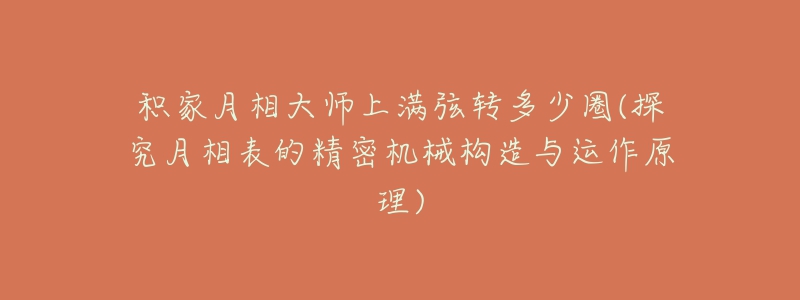 积家月相大师上满弦转多少圈(探究月相表的精密机械构造与运作原理)